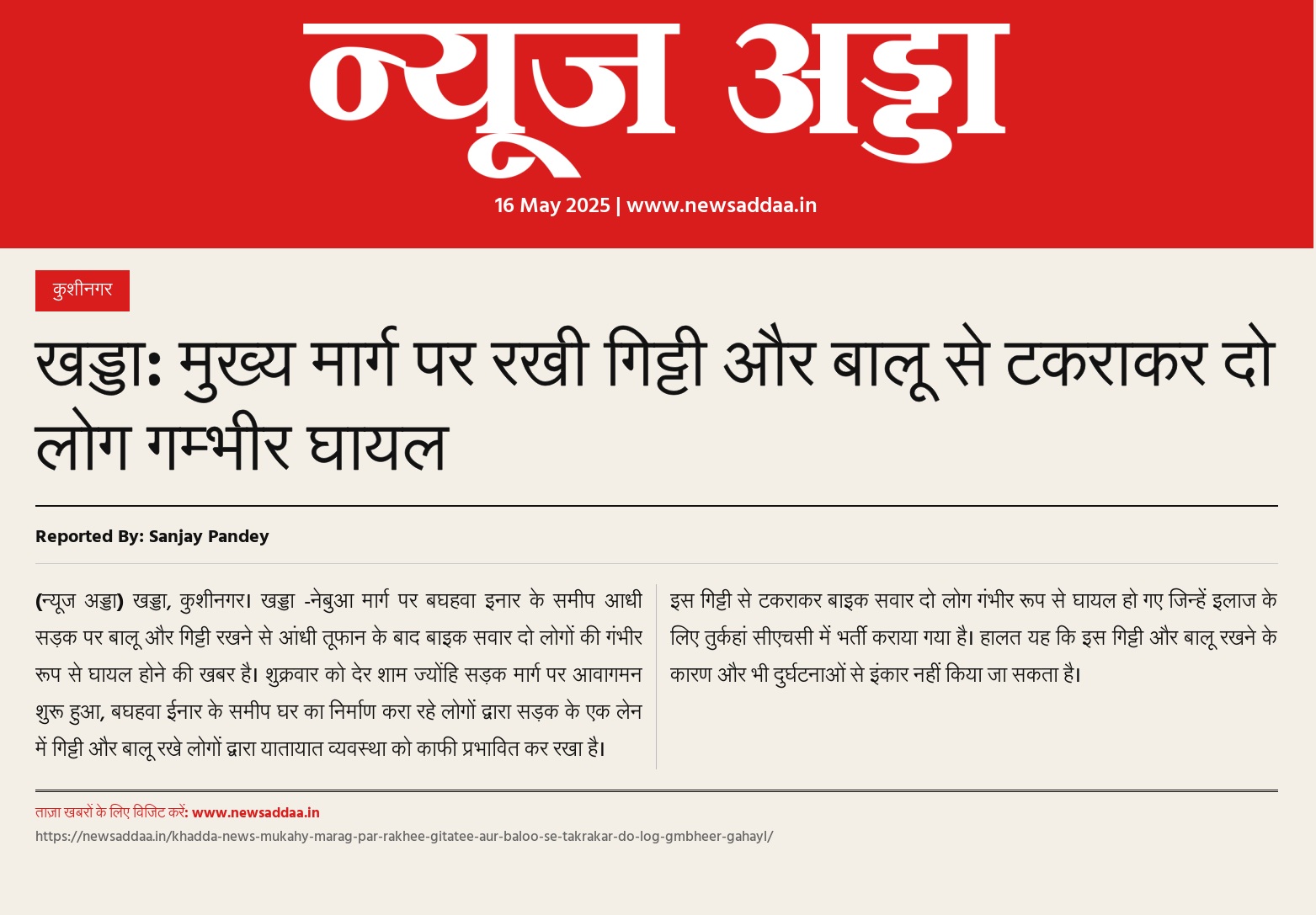 न्यूज अड्डा

16 May 2025 | www.newsaddaa.in

कुशीनगर

खड्डा: मुख्य मार्ग पर रखी गिट्टी और बालू से टकराकर दो लोग गम्भीर घायल

Reported By: Sanjay Pandey

(न्यूज अड्डा) खड्डा, कुशीनगर। खड्डा -नेबुआ मार्ग पर बघहवा इनार के समीप आधी सड़क पर बालू और गिट्टी रखने से आंधी तूफान के बाद बाइक सवार दो लोगों की गंभीर रूप से घायल होने की खबर है। शुक्रवार को देर शाम ज्योंहि सड़क मार्ग पर आवागमन शुरू हुआ, बघहवा ईनार के समीप घर का निर्माण करा रहे लोगों द्वारा सड़क के एक लेन में गिट्टी और बालू रखे लोगों द्वारा यातायात व्यवस्था को काफी प्रभावित कर रखा है।

इस गिट्टी से टकराकर बाइक सवार दो लोग गंभीर रूप से घायल हो गए जिन्हें इलाज के लिए तुर्कहां सीएचसी में भर्ती कराया गया है। हालत यह कि इस गिट्टी और बालू रखने के कारण और भी दुर्घटनाओं से इंकार नहीं किया जा सकता है।

ताज़ा खबरों के लिए विजिट करें: www.newsaddaa.in

https://newsaddaa.in/khadda-news-mukahy-marag-par-rakhee-gitatee-aur-baloo-se-takrakar-do-log-gmbheer-gahayl/